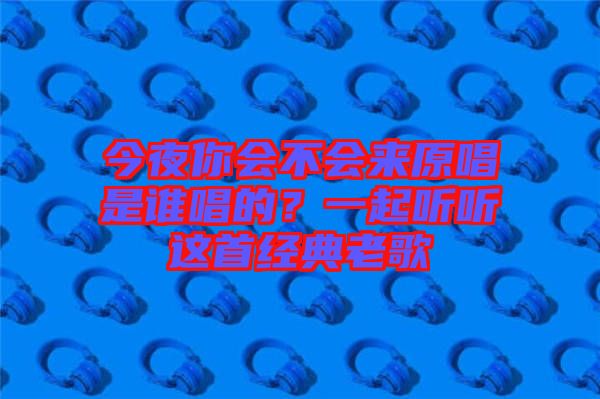 今夜你会不会来原唱是谁唱的？一起听听这首经典老歌